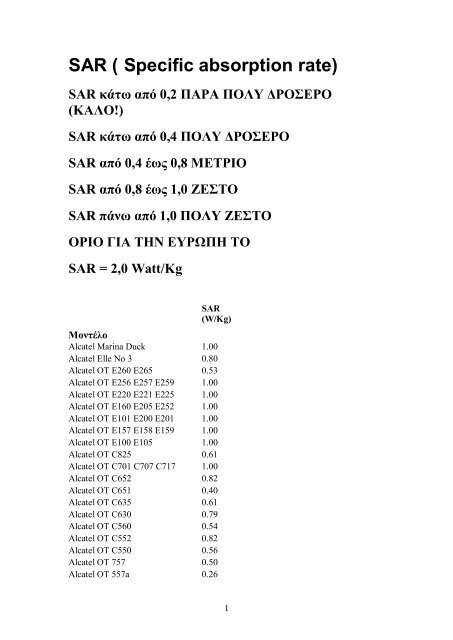 SAR ( Specific absorption rate)

SAR κάτω από 0,2 ΠΑΡΑ ΠΟΛΥ ΔΡΟΣΕΡΟ (ΚΑΛΟ!)

SAR κάτω από 0,4 ΠΟΛΥ ΔΡΟΣΕΡΟ

SAR από 0,4 έως 0,8 ΜΕΤΡΙΟ

SAR από 0,8 έως 1,0 ΖΕΣΤΟ

SAR πάνω από 1,0 ΠΟΛΥ ΖΕΣΤΟ

ΟΡΙΟ ΓΙΑ ΤΗΝ ΕΥΡΩΠΗ ΤΟ

SAR = 2,0 Watt/Kg

| Μοντέλο | SAR (W/Kg) |
|---|---|
| Alcatel Marina Duck | 1.00 |
| Alcatel Elle No 3 | 0.80 |
| Alcatel OT E260 E265 | 0.53 |
| Alcatel OT E256 E257 E259 | 1.00 |
| Alcatel OT E220 E221 E225 | 1.00 |
| Alcatel OT E160 E205 E252 | 1.00 |
| Alcatel OT E101 E200 E201 | 1.00 |
| Alcatel OT E157 E158 E159 | 1.00 |
| Alcatel OT E100 E105 | 1.00 |
| Alcatel OT C825 | 0.61 |
| Alcatel OT C701 C707 C717 | 1.00 |
| Alcatel OT C652 | 0.82 |
| Alcatel OT C651 | 0.40 |
| Alcatel OT C635 | 0.61 |
| Alcatel OT C630 | 0.79 |
| Alcatel OT C560 | 0.54 |
| Alcatel OT C552 | 0.82 |
| Alcatel OT C550 | 0.56 |
| Alcatel OT 757 | 0.50 |
| Alcatel OT 557a | 0.26 |

1